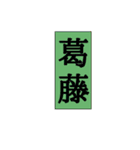 葛藤